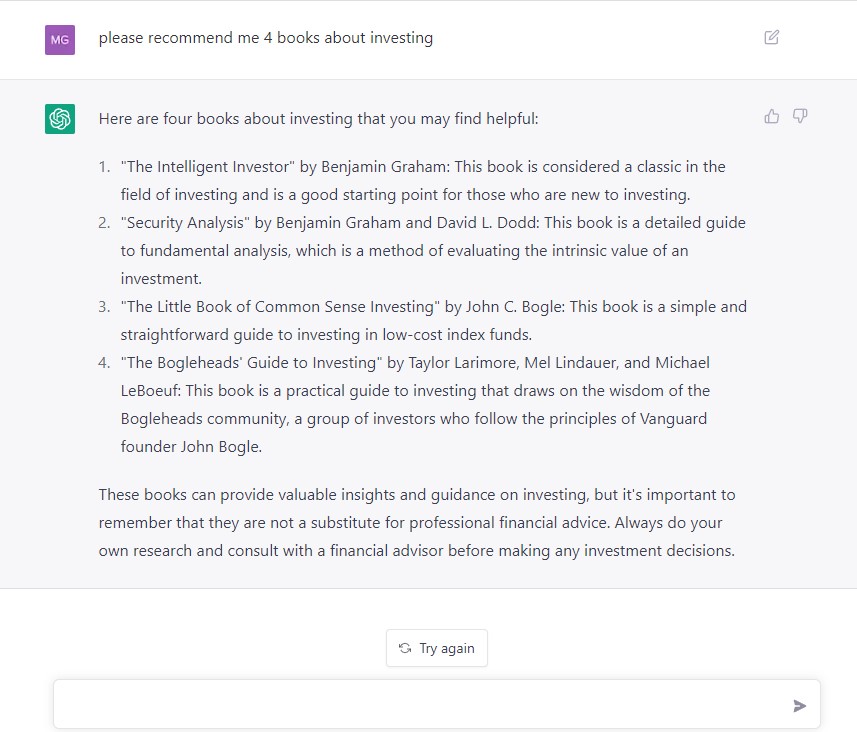 MG

please recommend me 4 books about investing

Here are four books about investing that you may find helpful:

1. "The Intelligent Investor" by Benjamin Graham: This book is considered a classic in the field of investing and is a good starting point for those who are new to investing.
2. "Security Analysis" by Benjamin Graham and David L. Dodd: This book is a detailed guide to fundamental analysis, which is a method of evaluating the intrinsic value of an investment.
3. "The Little Book of Common Sense Investing" by John C. Bogle: This book is a simple and straightforward guide to investing in low-cost index funds.
4. "The Bogleheads' Guide to Investing" by Taylor Larimore, Mel Lindauer, and Michael LeBoeuf: This book is a practical guide to investing that draws on the wisdom of the Bogleheads community, a group of investors who follow the principles of Vanguard founder John Bogle.

These books can provide valuable insights and guidance on investing, but it's important to remember that they are not a substitute for professional financial advice. Always do your own research and consult with a financial advisor before making any investment decisions.

Try again